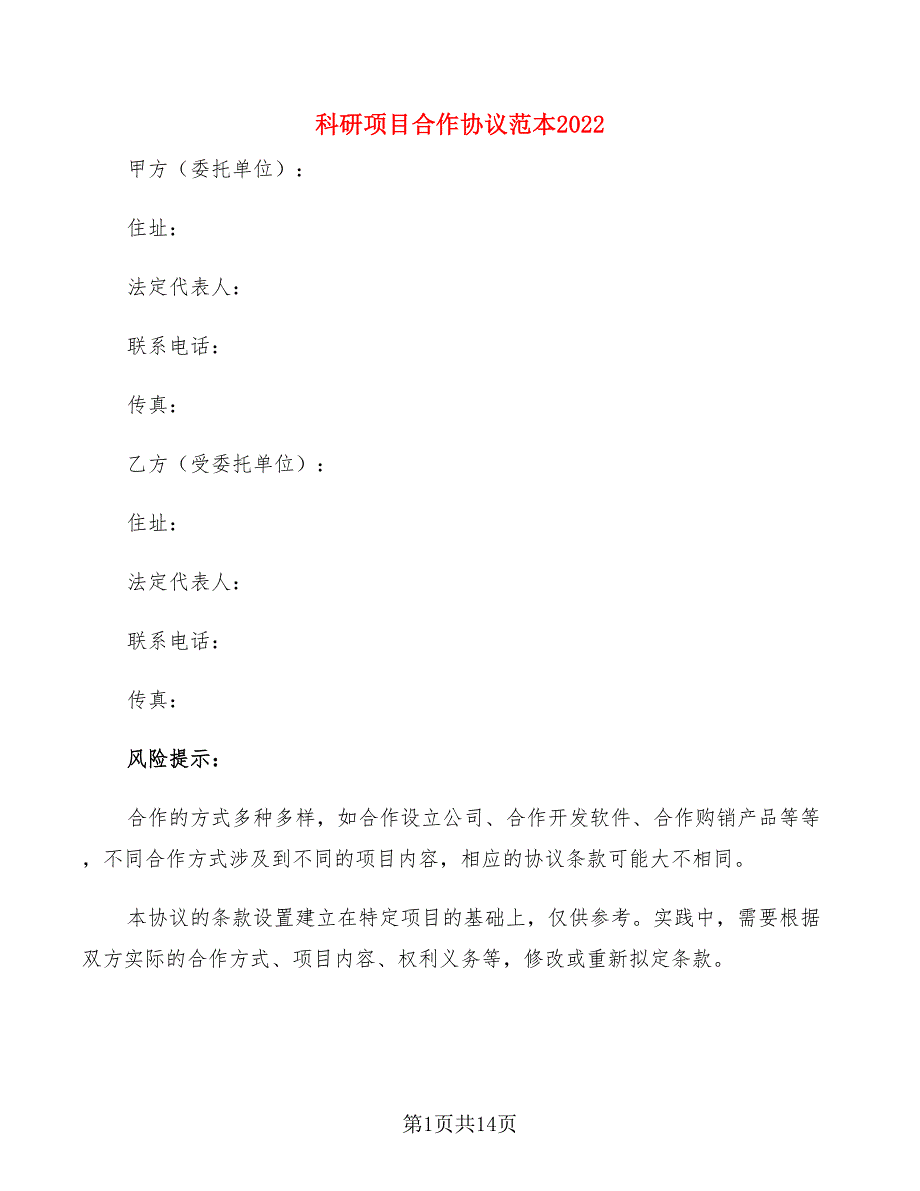 科研项目合作协议范本2022

甲方（委托单位）：

住址：

法定代表人：

联系电话：

传真：

乙方（受委托单位）：

住址：

法定代表人：

联系电话：

传真：

风险提示：

合作的方式多种多样，如合作设立公司、合作开发软件、合作购销产品等等，不同合作方式涉及到不同的项目内容，相应的协议条款可能大不相同。

本协议的条款设置建立在特定项目的基础上，仅供参考。实践中，需要根据双方实际的合作方式、项目内容、权利义务等，修改或重新拟定条款。

第1页共14页